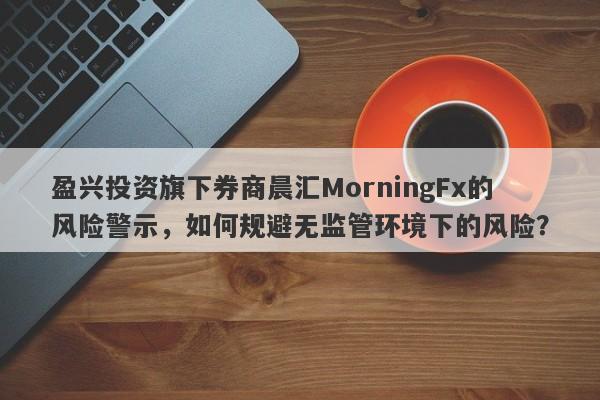 盈兴投资旗下券商晨汇MorningFx的风险警示，如何规避无监管环境下的风险?